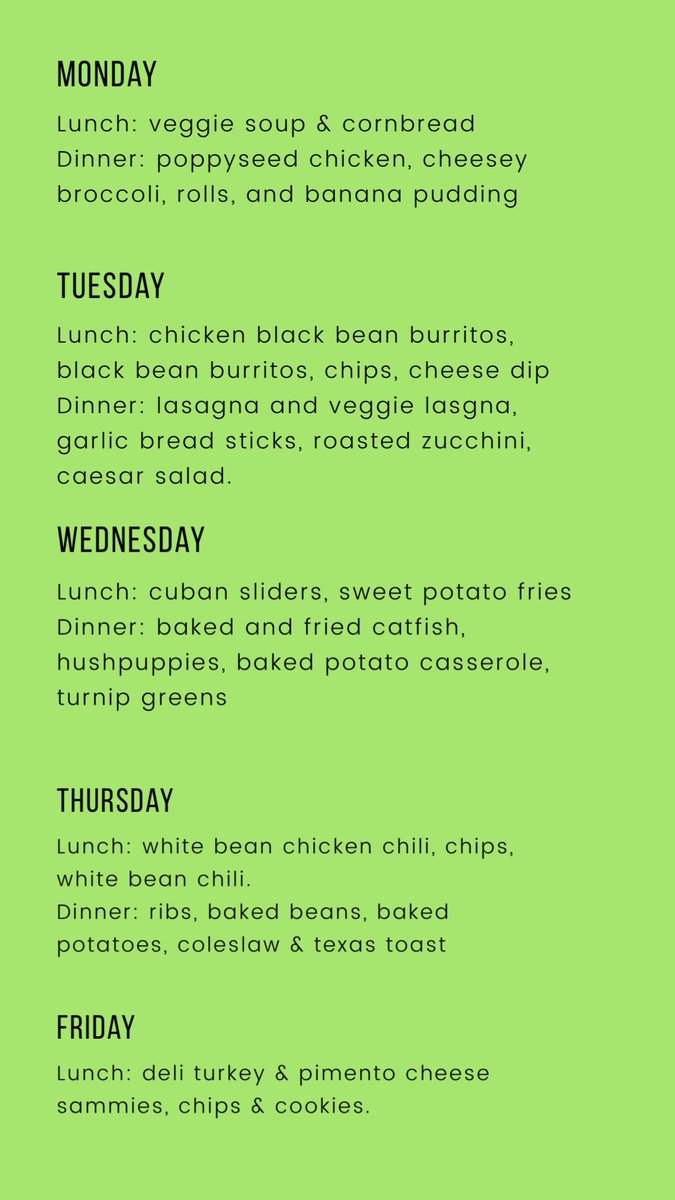 MONDAY

Lunch: veggie soup & cornbread
Dinner: poppyseed chicken, cheesey broccoli, rolls, and banana pudding

TUESDAY

Lunch: chicken black bean burritos, black bean burritos, chips, cheese dip
Dinner: lasagna and veggie lasgna, garlic bread sticks, roasted zucchini, caesar salad.

WEDNESDAY

Lunch: cuban sliders, sweet potato fries
Dinner: baked and fried catfish, hushpuppies, baked potato casserole, turnip greens

THURSDAY

Lunch: white bean chicken chili, chips, white bean chili.
Dinner: ribs, baked beans, baked potatoes, coleslaw & texas toast

FRIDAY

Lunch: deli turkey & pimento cheese sammies, chips & cookies.